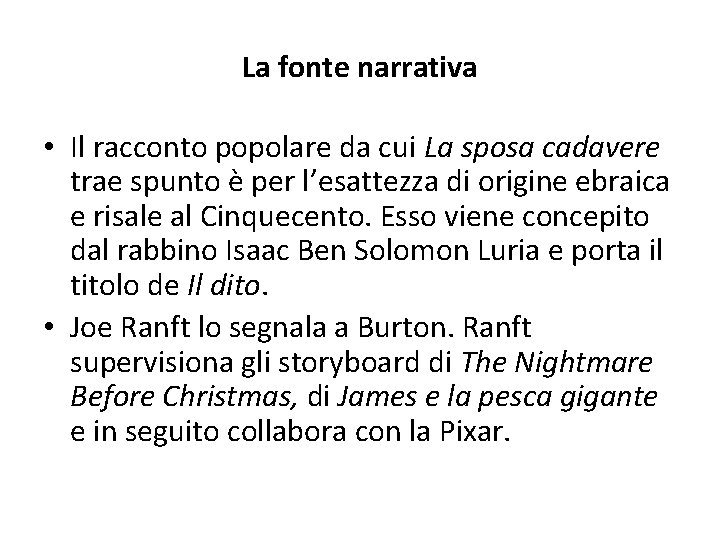 La fonte narrativa

• Il racconto popolare da cui La sposa cadavere trae spunto è per l'esattezza di origine ebraica e risale al Cinquecento. Esso viene concepito dal rabbino Isaac Ben Solomon Luria e porta il titolo de Il dito.
• Joe Ranft lo segnala a Burton. Ranft supervisiona gli storyboard di The Nightmare Before Christmas, di James e la pesca gigante e in seguito collabora con la Pixar.